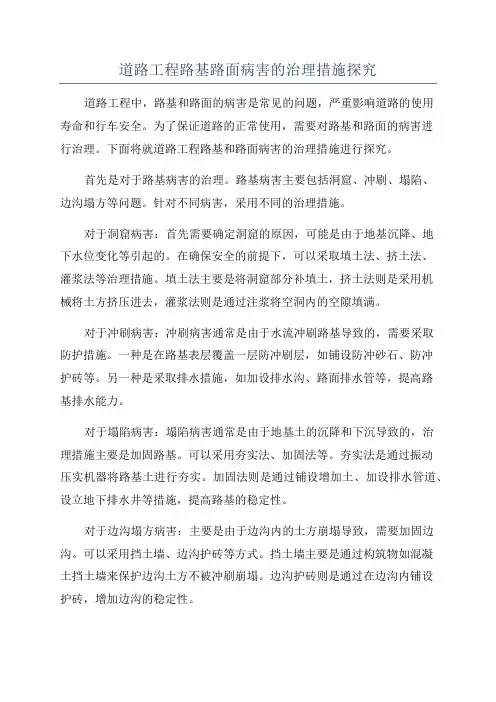 道路工程路基路面病害的治理措施探究

道路工程中，路基和路面的病害是常见的问题，严重影响道路的使用寿命和行车安全。为了保证道路的正常使用，需要对路基和路面的病害进行治理。下面将就道路工程路基和路面病害的治理措施进行探究。

首先是对于路基病害的治理。路基病害主要包括洞窟、冲刷、塌陷、边沟塌方等问题。针对不同病害，采用不同的治理措施。

对于洞窟病害：首先需要确定洞窟的原因，可能是由于地基沉降、地下水位变化等引起的。在确保安全的前提下，可以采取填土法、挤土法、灌浆法等治理措施。填土法主要是将洞窟部分补填土，挤土法则是采用机械将土方挤压进去，灌浆法则是通过注浆将空洞内的空隙填满。

对于冲刷病害：冲刷病害通常是由于水流冲刷路基导致的，需要采取防护措施。一种是在路基表层覆盖一层防冲刷层，如铺设防冲砂石、防冲护砖等。另一种是采取排水措施，如加设排水沟、路面排水管等，提高路基排水能力。

对于塌陷病害：塌陷病害通常是由于地基土的沉降和下沉导致的，治理措施主要是加固路基。可以采用夯实法、加固法等。夯实法是通过振动压实机器将路基土进行夯实。加固法则是通过铺设增加土、加设排水管道、设立地下排水井等措施，提高路基的稳定性。

对于边沟塌方病害：主要是由于边沟内的土方崩塌导致，需要加固边沟。可以采用挡土墙、边沟护砖等方式。挡土墙主要是通过构筑物如混凝土挡土墙来保护边沟土方不被冲刷崩塌。边沟护砖则是通过在边沟内铺设护砖，增加边沟的稳定性。